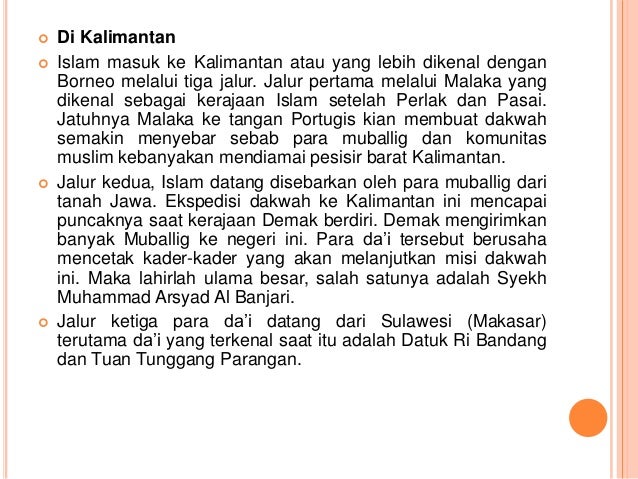 Di Kalimantan

Islam masuk ke Kalimantan atau yang lebih dikenal dengan Borneo melalui tiga jalur. Jalur pertama melalui Malaka yang dikenal sebagai kerajaan Islam setelah Perlak dan Pasai. Jatuhnya Malaka ke tangan Portugis kian membuat dakwah semakin menyebar sebab para muballig dan komunitas muslim kebanyakan mendiamai pesisir barat Kalimantan.

Jalur kedua, Islam datang disebarkan oleh para muballig dari tanah Jawa. Ekspedisi dakwah ke Kalimantan ini mencapai puncaknya saat kerajaan Demak berdiri. Demak mengirimkan banyak Muballig ke negeri ini. Para da'i tersebut berusaha mencetak kader-kader yang akan melanjutkan misi dakwah ini. Maka lahirlah ulama besar, salah satunya adalah Syekh Muhammad Arsyad Al Banjari.

Jalur ketiga para da'i datang dari Sulawesi (Makasar) terutama da'i yang terkenal saat itu adalah Datuk Ri Bandang dan Tuan Tunggang Parangan.